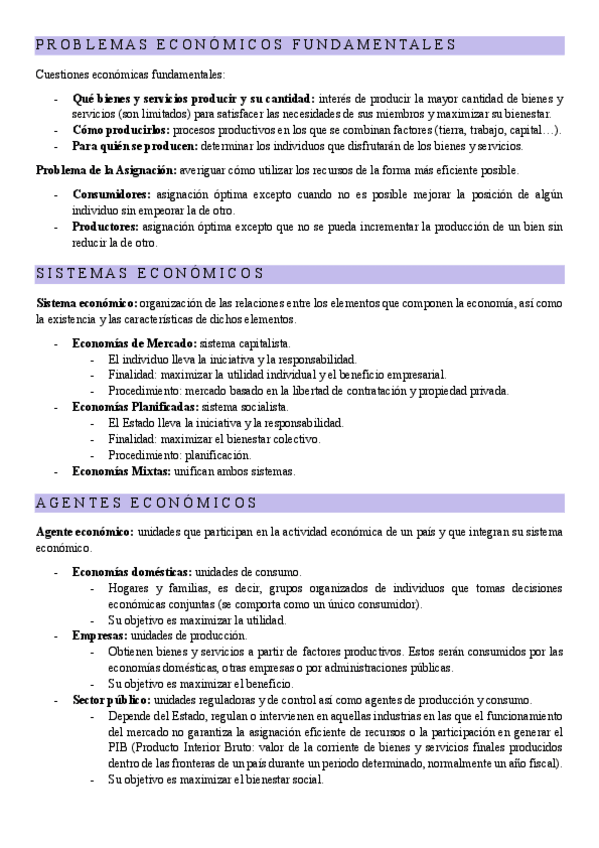 PROBLEMAS ECONÓMICOS FUNDAMENTALES

Cuestiones económicas fundamentales:

- **Qué bienes y servicios producir y su cantidad:** interés de producir la mayor cantidad de bienes y servicios (son limitados) para satisfacer las necesidades de sus miembros y maximizar su bienestar.
- **Cómo producirlos:** procesos productivos en los que se combinan factores (tierra, trabajo, capital…).
- **Para quién se producen:** determinar los individuos que disfrutarán de los bienes y servicios.

**Problema de la Asignación:** averiguar cómo utilizar los recursos de la forma más eficiente posible.

- **Consumidores:** asignación óptima excepto cuando no es posible mejorar la posición de algún individuo sin empeorar la de otro.
- **Productores:** asignación óptima excepto que no se pueda incrementar la producción de un bien sin reducir la de otro.

SISTEMAS ECONÓMICOS

**Sistema económico:** organización de las relaciones entre los elementos que componen la economía, así como la existencia y las características de dichos elementos.

- **Economías de Mercado:** sistema capitalista.
  - El individuo lleva la iniciativa y la responsabilidad.
  - Finalidad: maximizar la utilidad individual y el beneficio empresarial.
  - Procedimiento: mercado basado en la libertad de contratación y propiedad privada.
- **Economías Planificadas:** sistema socialista.
  - El Estado lleva la iniciativa y la responsabilidad.
  - Finalidad: maximizar el bienestar colectivo.
  - Procedimiento: planificación.
- **Economías Mixtas:** unifican ambos sistemas.

AGENTES ECONÓMICOS

**Agente económico:** unidades que participan en la actividad económica de un país y que integran su sistema económico.

- **Economías domésticas:** unidades de consumo.
  - Hogares y familias, es decir, grupos organizados de individuos que tomas decisiones económicas conjuntas (se comporta como un único consumidor).
  - Su objetivo es maximizar la utilidad.
- **Empresas:** unidades de producción.
  - Obtienen bienes y servicios a partir de factores productivos. Estos serán consumidos por las economías domésticas, otras empresas o por administraciones públicas.
  - Su objetivo es maximizar el beneficio.
- **Sector público:** unidades reguladoras y de control así como agentes de producción y consumo.
  - Depende del Estado, regulan o intervienen en aquellas industrias en las que el funcionamiento del mercado no garantiza la asignación eficiente de recursos o la participación en generar el PIB (Producto Interior Bruto: valor de la corriente de bienes y servicios finales producidos dentro de las fronteras de un país durante un periodo determinado, normalmente un año fiscal).
  - Su objetivo es maximizar el bienestar social.